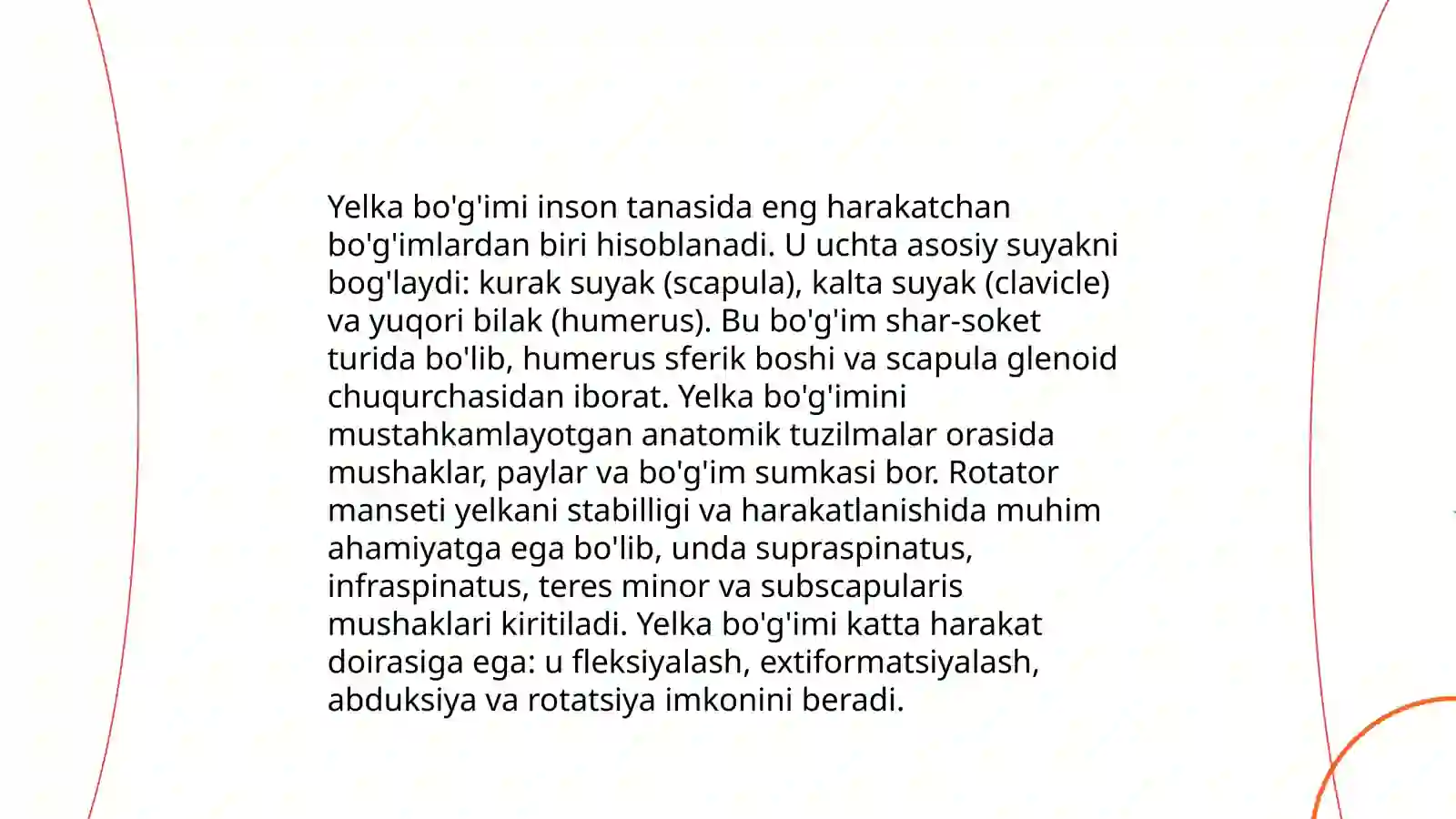 Yelka bo'g'imi inson tanasida eng harakatchan bo'g'imlardan biri hisoblanadi. U uchta asosiy suyakni bog'laydi: kurak suyak (scapula), kalta suyak (clavicle) va yuqori bilak (humerus). Bu bo'g'im shar-soket turida bo'lib, humerus sferik boshi va scapula glenoid chuqurchasidan iborat. Yelka bo'g'imini mustahkamlayotgan anatomik tuzilmalar orasida mushaklar, paylar va bo'g'im sumkasi bor. Rotator manseti yelkani stabilligi va harakatlanishida muhim ahamiyatga ega bo'lib, unda supraspinatus, infraspinatus, teres minor va subscapularis mushaklari kiritiladi. Yelka bo'g'imi katta harakat doirasiga ega: u fleksiyalash, extiformatsiyalash, abduksiya va rotatsiya imkonini beradi.